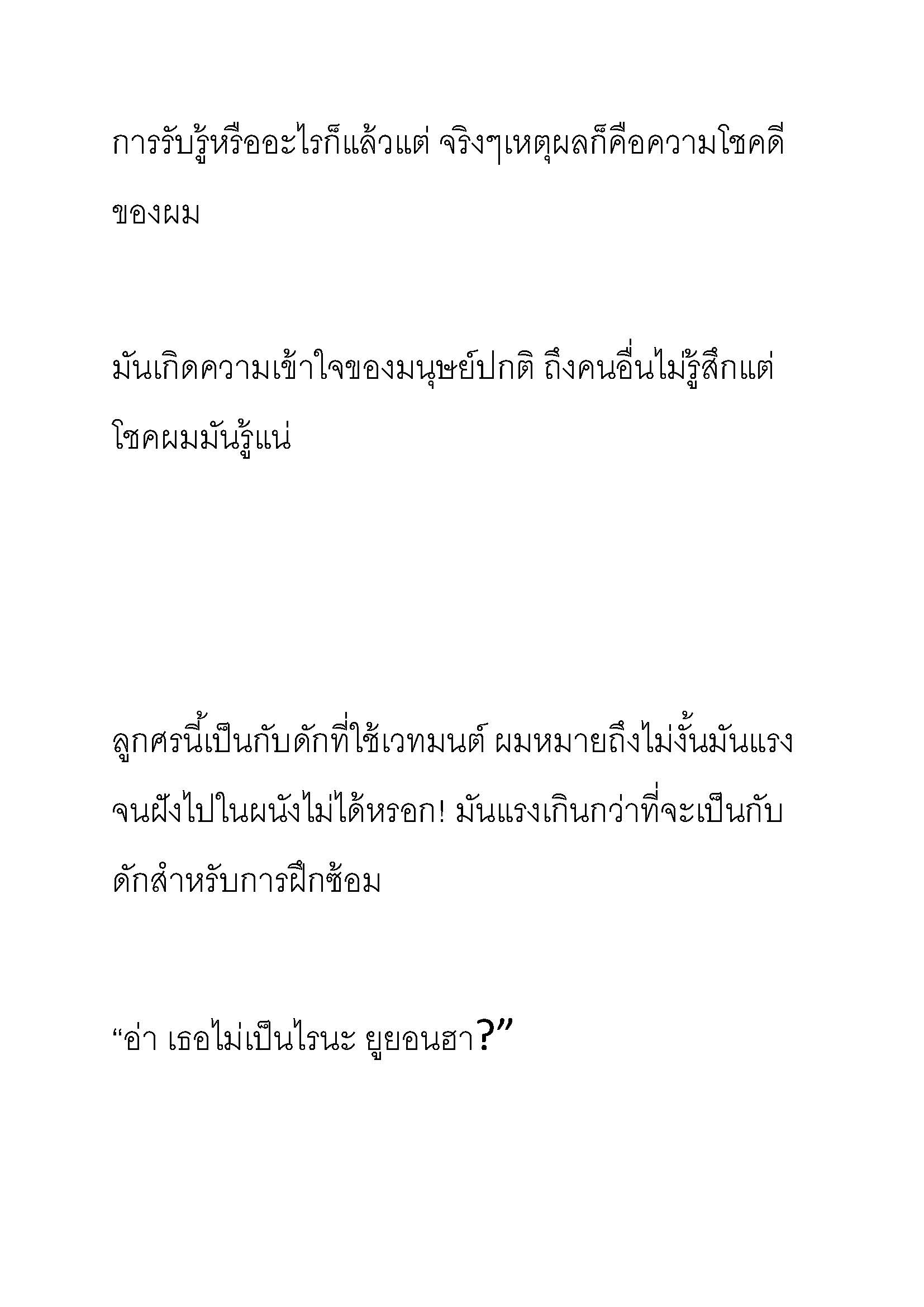 การรับรู้หรืออะไรก็แล้วแต่ จริงๆเหตุผลก็คือความโชคดีของผม

มันเกิดความเข้าใจของมนุษย์ปกติ ถึงคนอื่นไม่รู้สึกแต่โชคผมมันรู้แน่

ลูกศรนี้เป็นกับดักที่ใช้เวทมนต์ ผมหมายถึงไม่งั้นมันแรงจนฝังไปในผนังไม่ได้หรอก! มันแรงเกินกว่าที่จะเป็นกับดักสำหรับการฝึกซ้อม

“อ่า เธอไม่เป็นไรนะ ยูยอนฮา?”